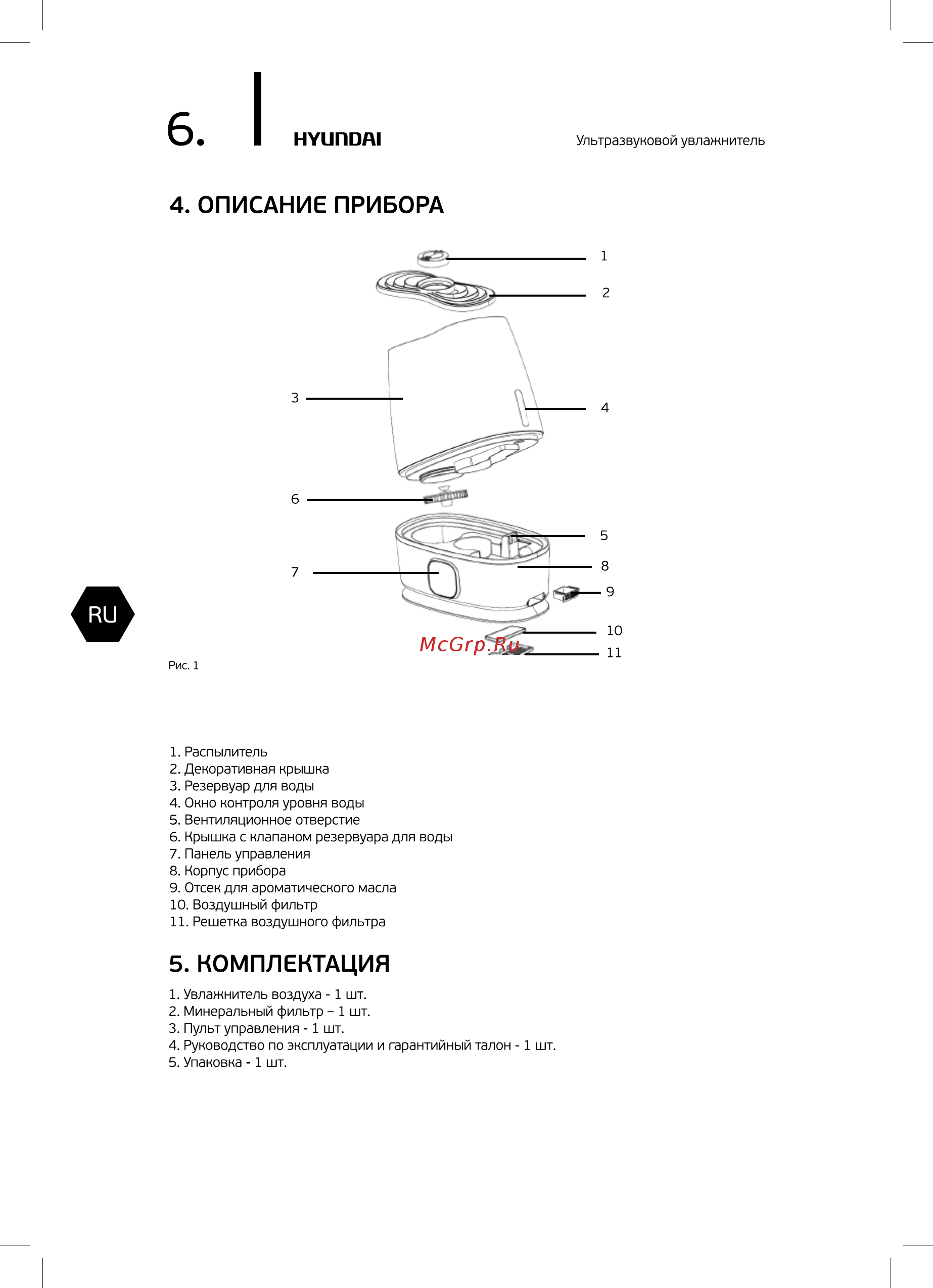 6. HYUNDAI Ультразвуковой увлажнитель

4. ОПИСАНИЕ ПРИБОРА

1
2
3
4
6
5
7
8
9
10
11

RU

McGrp.Ru

Рис. 1

1. Распылитель
2. Декоративная крышка
3. Резервуар для воды
4. Окно контроля уровня воды
5. Вентиляционное отверстие
6. Крышка с клапаном резервуара для воды
7. Панель управления
8. Корпус прибора
9. Отсек для ароматического масла
10. Воздушный фильтр
11. Решетка воздушного фильтра

5. КОМПЛЕКТАЦИЯ

1. Увлажнитель воздуха - 1 шт.
2. Минеральный фильтр – 1 шт.
3. Пульт управления - 1 шт.
4. Руководство по эксплуатации и гарантийный талон - 1 шт.
5. Упаковка - 1 шт.